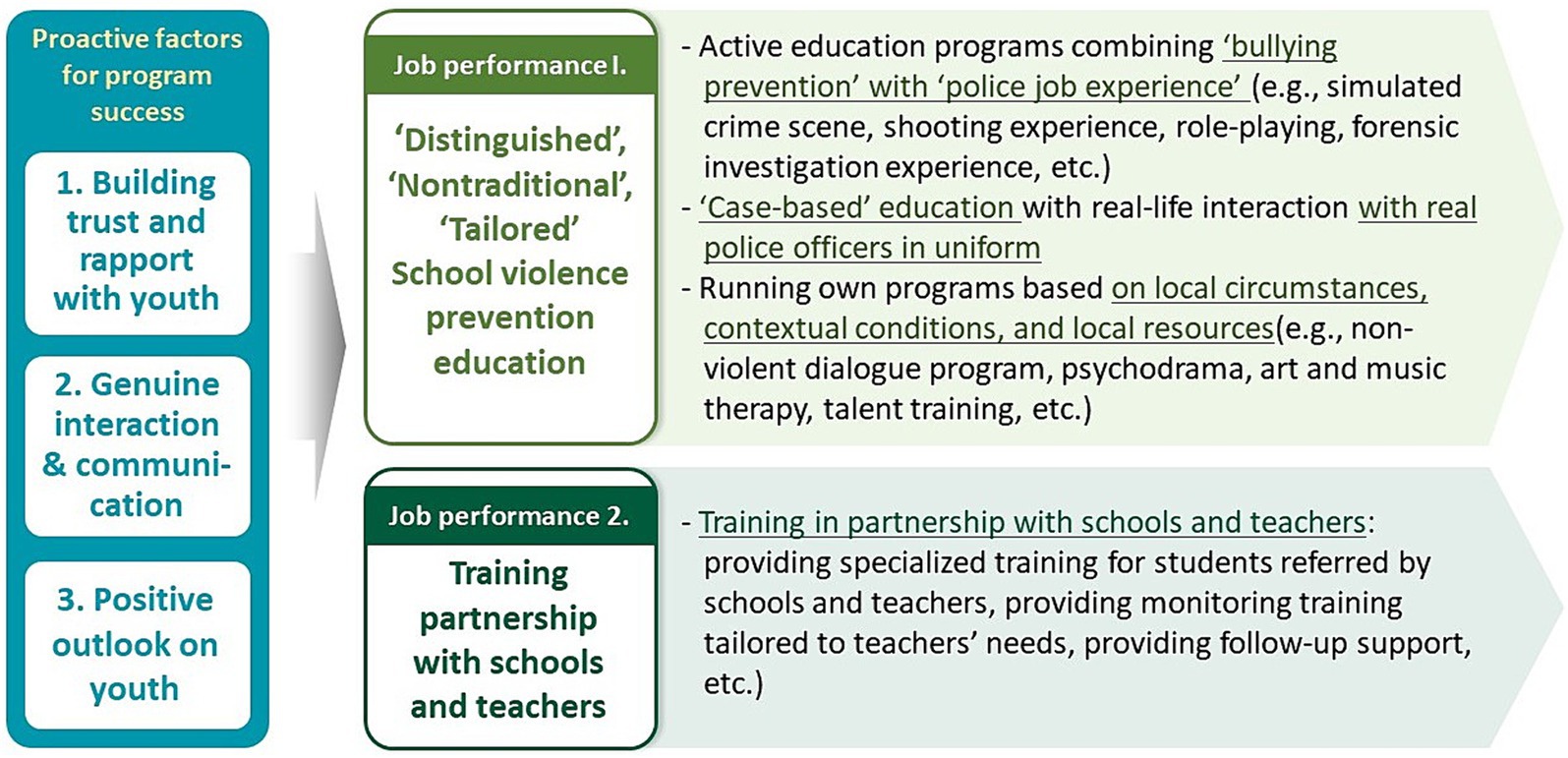 Proactive factors for program success

1. Building trust and rapport with youth

2. Genuine interaction & communication

3. Positive outlook on youth

Job performance I.

'Distinguished', 'Nontraditional', 'Tailored' School violence prevention education

- Active education programs combining 'bullying prevention' with 'police job experience' (e.g., simulated crime scene, shooting experience, role-playing, forensic investigation experience, etc.)
- 'Case-based' education with real-life interaction with real police officers in uniform
- Running own programs based on local circumstances, contextual conditions, and local resources(e.g., non-violent dialogue program, psychodrama, art and music therapy, talent training, etc.)

Job performance 2.

Training partnership with schools and teachers

- Training in partnership with schools and teachers: providing specialized training for students referred by schools and teachers, providing monitoring training tailored to teachers' needs, providing follow-up support, etc.)